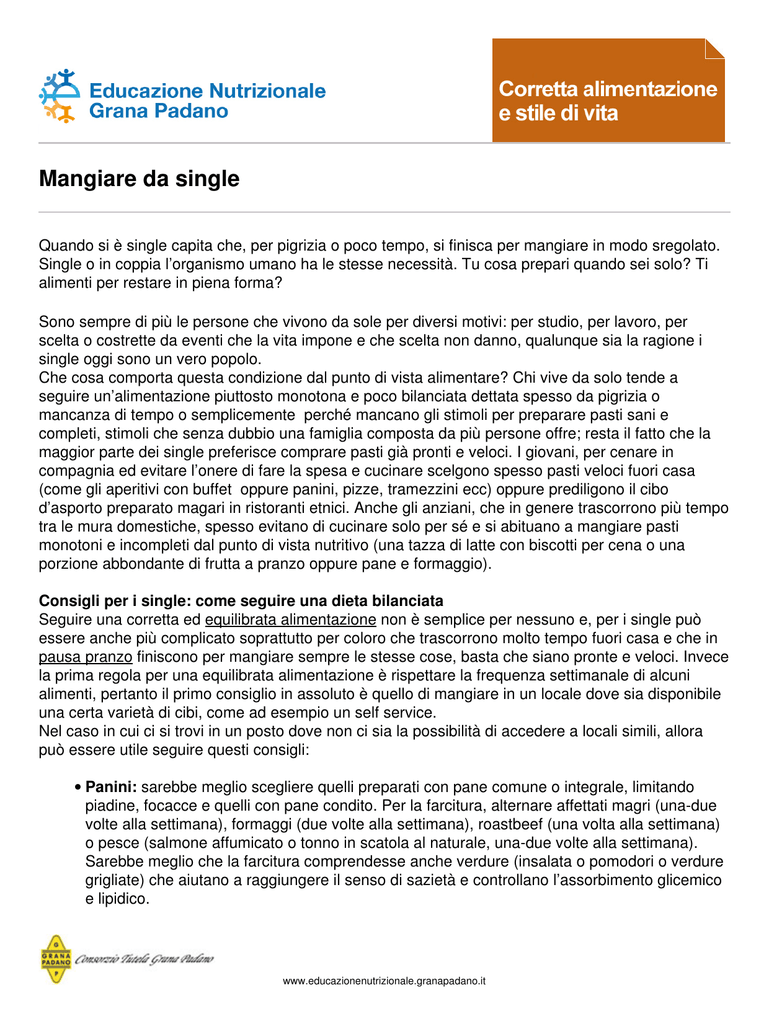 Educazione Nutrizionale
Grana Padano

Corretta alimentazione e stile di vita

Mangiare da single

Quando si è single capita che, per pigrizia o poco tempo, si finisca per mangiare in modo sregolato. Single o in coppia l'organismo umano ha le stesse necessità. Tu cosa prepari quando sei solo? Ti alimenti per restare in piena forma?

Sono sempre di più le persone che vivono da sole per diversi motivi: per studio, per lavoro, per scelta o costrette da eventi che la vita impone e che scelta non danno, qualunque sia la ragione i single oggi sono un vero popolo.
Che cosa comporta questa condizione dal punto di vista alimentare? Chi vive da solo tende a seguire un'alimentazione piuttosto monotona e poco bilanciata dettata spesso da pigrizia o mancanza di tempo o semplicemente perché mancano gli stimoli per preparare pasti sani e completi, stimoli che senza dubbio una famiglia composta da più persone offre; resta il fatto che la maggior parte dei single preferisce comprare pasti già pronti e veloci. I giovani, per cenare in compagnia ed evitare l'onere di fare la spesa e cucinare scelgono spesso pasti veloci fuori casa (come gli aperitivi con buffet oppure panini, pizze, tramezzini ecc) oppure prediligono il cibo d'asporto preparato magari in ristoranti etnici. Anche gli anziani, che in genere trascorrono più tempo tra le mura domestiche, spesso evitano di cucinare solo per sé e si abituano a mangiare pasti monotoni e incompleti dal punto di vista nutritivo (una tazza di latte con biscotti per cena o una porzione abbondante di frutta a pranzo oppure pane e formaggio).

Consigli per i single: come seguire una dieta bilanciata
Seguire una corretta ed equilibrata alimentazione non è semplice per nessuno e, per i single può essere anche più complicato soprattutto per coloro che trascorrono molto tempo fuori casa e che in pausa pranzo finiscono per mangiare sempre le stesse cose, basta che siano pronte e veloci. Invece la prima regola per una equilibrata alimentazione è rispettare la frequenza settimanale di alcuni alimenti, pertanto il primo consiglio in assoluto è quello di mangiare in un locale dove sia disponibile una certa varietà di cibi, come ad esempio un self service.
Nel caso in cui ci si trovi in un posto dove non ci sia la possibilità di accedere a locali simili, allora può essere utile seguire questi consigli:

• Panini: sarebbe meglio scegliere quelli preparati con pane comune o integrale, limitando piadine, focacce e quelli con pane condito. Per la farcitura, alternare affettati magri (una-due volte alla settimana), formaggi (due volte alla settimana), roastbeef (una volta alla settimana) o pesce (salmone affumicato o tonno in scatola al naturale, una-due volte alla settimana). Sarebbe meglio che la farcitura comprendesse anche verdure (insalata o pomodori o verdure grigliate) che aiutano a raggiungere il senso di sazietà e controllano l'assorbimento glicemico e lipidico.

GRANA PADANO Consorzio Tutela Grana Padano

www.educazionenutrizionale.granapadano.it